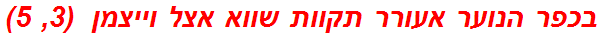 בכפר הנוער אעורר תקוות שווא אצל וייצמן (3, 5)